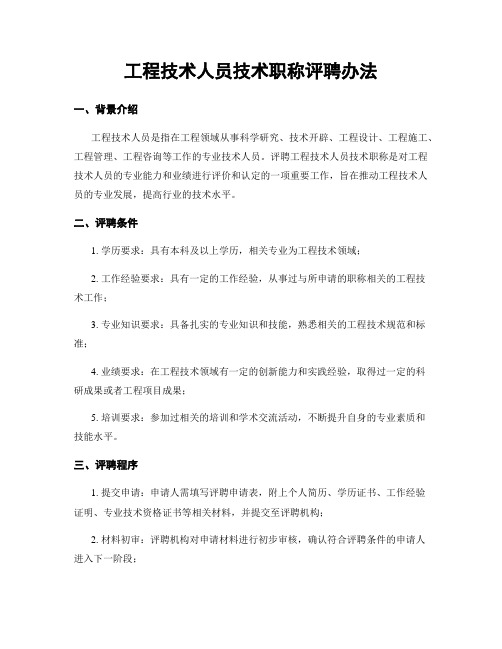 工程技术人员技术职称评聘办法

一、背景介绍

工程技术人员是指在工程领域从事科学研究、技术开辟、工程设计、工程施工、工程管理、工程咨询等工作的专业技术人员。评聘工程技术人员技术职称是对工程技术人员的专业能力和业绩进行评价和认定的一项重要工作，旨在推动工程技术人员的专业发展，提高行业的技术水平。

二、评聘条件

1. 学历要求：具有本科及以上学历，相关专业为工程技术领域；

2. 工作经验要求：具有一定的工作经验，从事过与所申请的职称相关的工程技术工作；

3. 专业知识要求：具备扎实的专业知识和技能，熟悉相关的工程技术规范和标准；

4. 业绩要求：在工程技术领域有一定的创新能力和实践经验，取得过一定的科研成果或者工程项目成果；

5. 培训要求：参加过相关的培训和学术交流活动，不断提升自身的专业素质和技能水平。

三、评聘程序

1. 提交申请：申请人需填写评聘申请表，附上个人简历、学历证书、工作经验证明、专业技术资格证书等相关材料，并提交至评聘机构；

2. 材料初审：评聘机构对申请材料进行初步审核，确认符合评聘条件的申请人进入下一阶段；